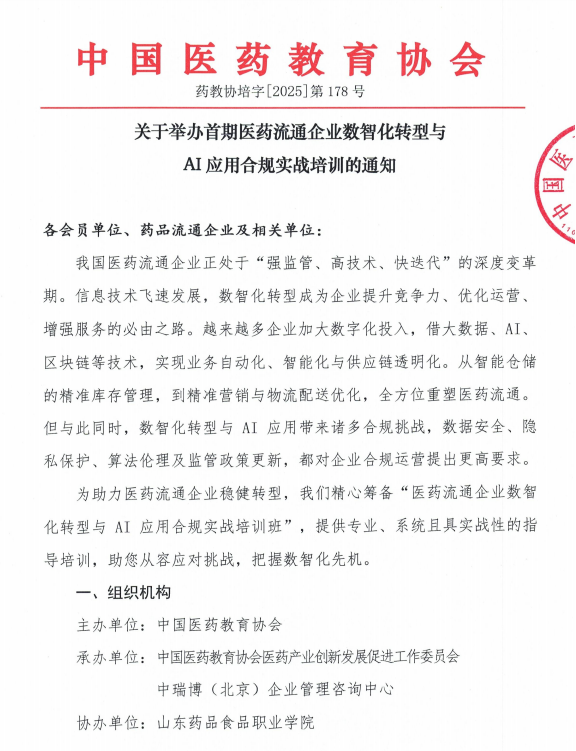 中国医药教育协会

药教协培字[2025]第 178 号

关于举办首期医药流通企业数智化转型与 AI 应用合规实战培训的通知

各会员单位、药品流通企业及相关单位：

我国医药流通企业正处于“强监管、高技术、快迭代”的深度变革期。信息技术飞速发展，数智化转型成为企业提升竞争力、优化运营、增强服务的必由之路。越来越多企业加大数字化投入，借大数据、AI、区块链等技术，实现业务自动化、智能化与供应链透明化。从智能仓储的精准库存管理，到精准营销与物流配送优化，全方位重塑医药流通。但与此同时，数智化转型与 AI 应用带来诸多合规挑战，数据安全、隐私保护、算法伦理及监管政策更新，都对企业合规运营提出更高要求。

为助力医药流通企业稳健转型，我们精心筹备“医药流通企业数智化转型与 AI 应用合规实战培训班”，提供专业、系统且具实战性的指导培训，助您从容应对挑战，把握数智化先机。

一、组织机构

主办单位：中国医药教育协会

承办单位：中国医药教育协会医药产业创新发展促进工作委员会

中瑞博（北京）企业管理咨询中心

协办单位：山东药品食品职业学院

中国医